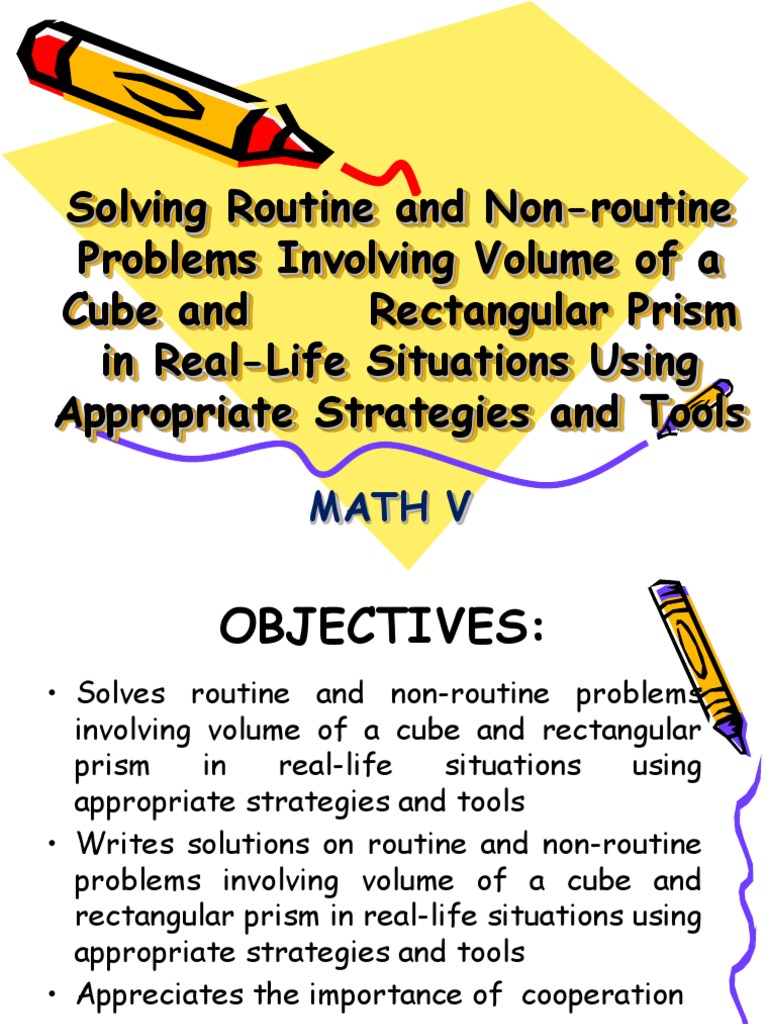 Solving Routine and Non-routine Problems Involving Volume of a Cube and Rectangular Prism in Real-Life Situations Using Appropriate Strategies and Tools

MATH V

OBJECTIVES:

• Solves routine and non-routine problems involving volume of a cube and rectangular prism in real-life situations using appropriate strategies and tools

• Writes solutions on routine and non-routine problems involving volume of a cube and rectangular prism in real-life situations using appropriate strategies and tools

• Appreciates the importance of cooperation